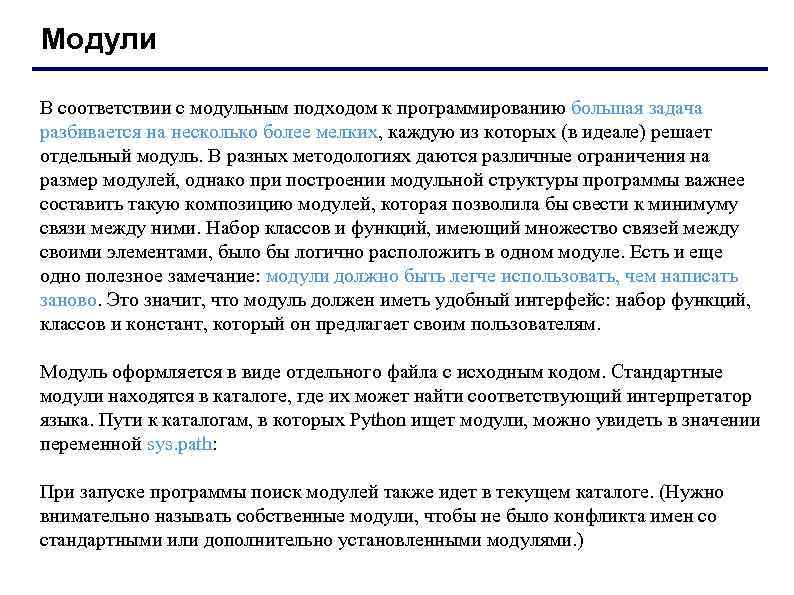 Модули

В соответствии с модульным подходом к программированию большая задача разбивается на несколько более мелких, каждую из которых (в идеале) решает отдельный модуль. В разных методологиях даются различные ограничения на размер модулей, однако при построении модульной структуры программы важнее составить такую композицию модулей, которая позволила бы свести к минимуму связи между ними. Набор классов и функций, имеющий множество связей между своими элементами, было бы логично расположить в одном модуле. Есть и еще одно полезное замечание: модули должно быть легче использовать, чем написать заново. Это значит, что модуль должен иметь удобный интерфейс: набор функций, классов и констант, который он предлагает своим пользователям.

Модуль оформляется в виде отдельного файла с исходным кодом. Стандартные модули находятся в каталоге, где их может найти соответствующий интерпретатор языка. Пути к каталогам, в которых Python ищет модули, можно увидеть в значении переменной sys.path:

При запуске программы поиск модулей также идет в текущем каталоге. (Нужно внимательно называть собственные модули, чтобы не было конфликта имен со стандартными или дополнительно установленными модулями.)